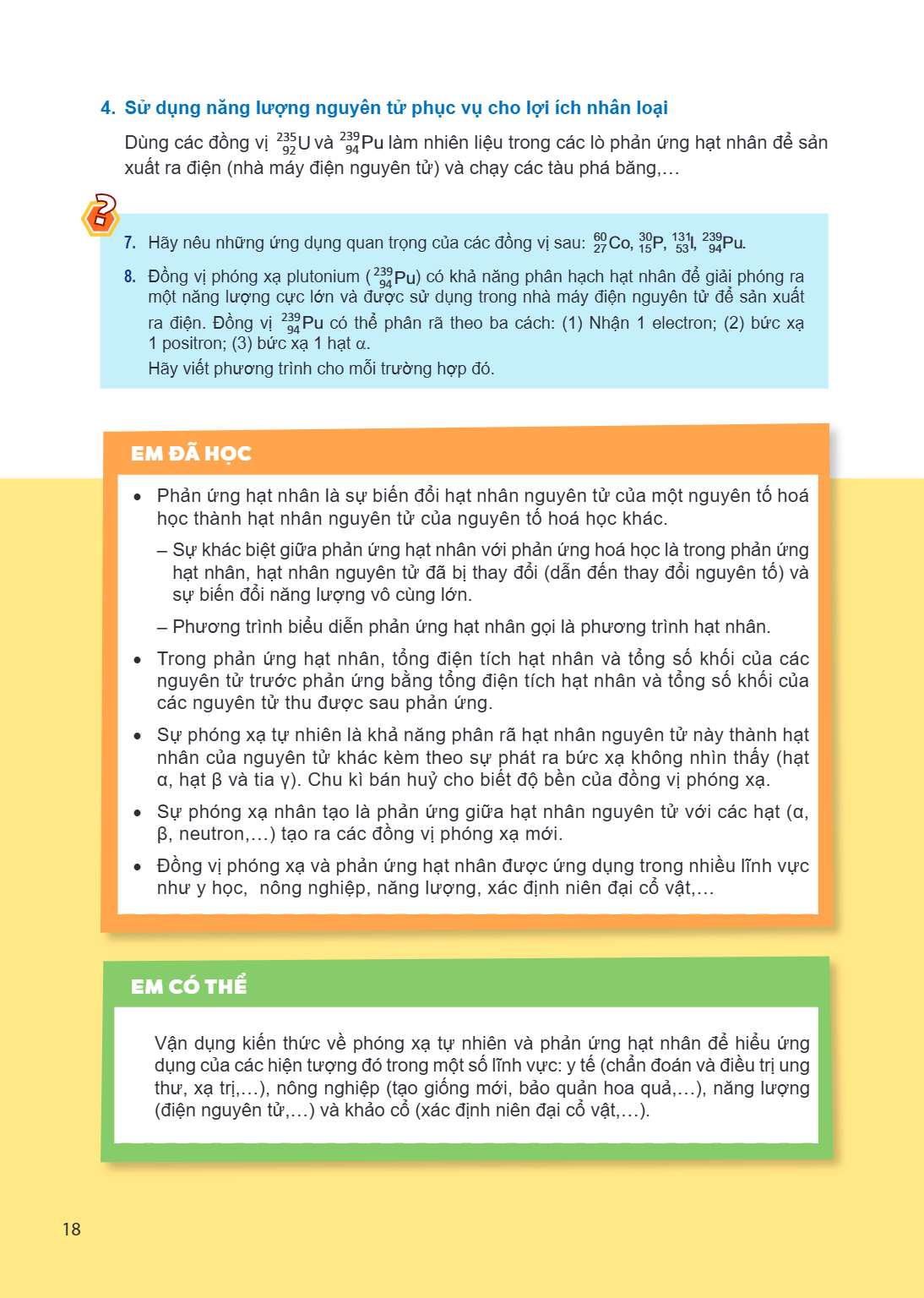 4. Sử dụng năng lượng nguyên tử phục vụ cho lợi ích nhân loại

Dùng các đồng vị $^{235}_{92}U$ và $^{239}_{94}Pu$ làm nhiên liệu trong các lò phản ứng hạt nhân để sản xuất ra điện (nhà máy điện nguyên tử) và chạy các tàu phá băng,...

7. Hãy nêu những ứng dụng quan trọng của các đồng vị sau: $^{60}_{27}Co$, $^{30}_{15}P$, $^{131}_{53}I$, $^{239}_{94}Pu$.

8. Đồng vị phóng xạ plutonium ($^{239}_{94}Pu$) có khả năng phân hạch hạt nhân để giải phóng ra một năng lượng cực lớn và được sử dụng trong nhà máy điện nguyên tử để sản xuất ra điện. Đồng vị $^{239}_{94}Pu$ có thể phân rã theo ba cách: (1) Nhận 1 electron; (2) bức xạ 1 positron; (3) bức xạ 1 hạt α.
Hãy viết phương trình cho mỗi trường hợp đó.

EM ĐÃ HỌC

• Phản ứng hạt nhân là sự biến đổi hạt nhân nguyên tử của một nguyên tố hoá học thành hạt nhân nguyên tử của nguyên tố hoá học khác.

– Sự khác biệt giữa phản ứng hạt nhân với phản ứng hoá học là trong phản ứng hạt nhân, hạt nhân nguyên tử đã bị thay đổi (dẫn đến thay đổi nguyên tố) và sự biến đổi năng lượng vô cùng lớn.

– Phương trình biểu diễn phản ứng hạt nhân gọi là phương trình hạt nhân.

• Trong phản ứng hạt nhân, tổng điện tích hạt nhân và tổng số khối của các nguyên tử trước phản ứng bằng tổng điện tích hạt nhân và tổng số khối của các nguyên tử thu được sau phản ứng.

• Sự phóng xạ tự nhiên là khả năng phân rã hạt nhân nguyên tử này thành hạt nhân của nguyên tử khác kèm theo sự phát ra bức xạ không nhìn thấy (hạt α, hạt β và tia γ). Chu kì bán huỷ cho biết độ bền của đồng vị phóng xạ.

• Sự phóng xạ nhân tạo là phản ứng giữa hạt nhân nguyên tử với các hạt (α, β, neutron,...) tạo ra các đồng vị phóng xạ mới.

• Đồng vị phóng xạ và phản ứng hạt nhân được ứng dụng trong nhiều lĩnh vực như y học, nông nghiệp, năng lượng, xác định niên đại cổ vật,...

EM CÓ THỂ

Vận dụng kiến thức về phóng xạ tự nhiên và phản ứng hạt nhân để hiểu ứng dụng của các hiện tượng đó trong một số lĩnh vực: y tế (chẩn đoán và điều trị ung thư, xạ trị,...), nông nghiệp (tạo giống mới, bảo quản hoa quả,...), năng lượng (điện nguyên tử,...) và khảo cổ (xác định niên đại cổ vật,...).

18